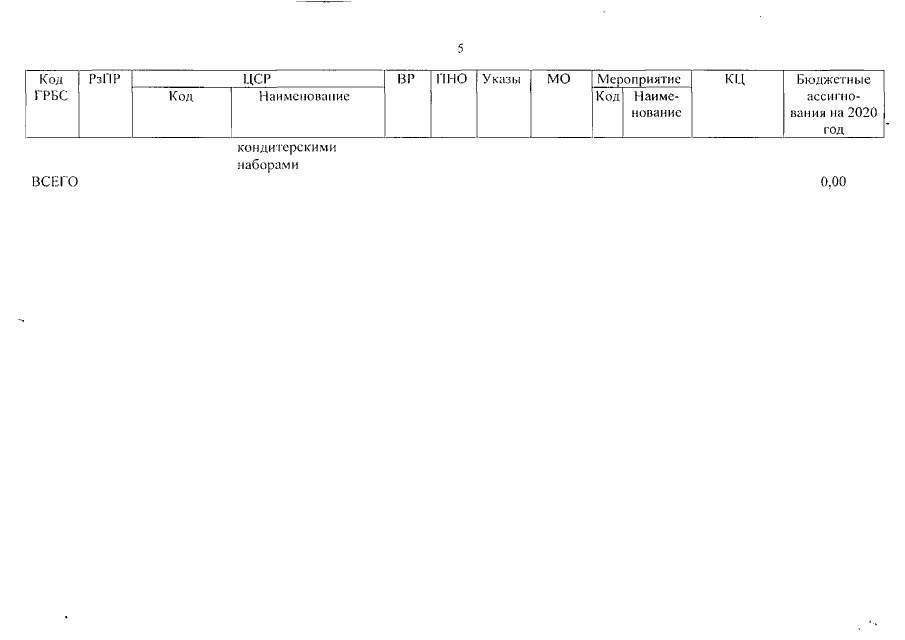 5

| Код ГРБС | РзПР | ЦСР | | ВР | ПНО | Указы | МО | Мероприятие | | КЦ | Бюджетные ассигнования на 2020 год |
|---|---|---|---|---|---|---|---|---|---|---|---|
| | | Код | Наименование | | | | | Код | Наименование | | |
| | | | кондитерскими наборами | | | | | | | | |
| ВСЕГО | | | | | | | | | | | 0,00 |